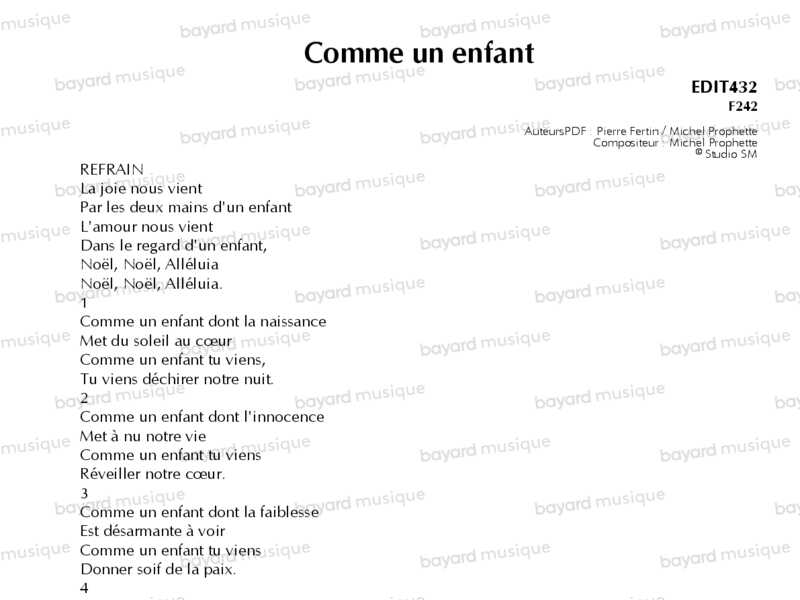 Comme un enfant

EDIT432
F242

AuteursPDF : Pierre Fertin / Michel Prophette
Compositeur : Michel Prophette
© Studio SM

REFRAIN
La joie nous vient
Par les deux mains d'un enfant
L'amour nous vient
Dans le regard d'un enfant,
Noël, Noël, Alléluia
Noël, Noël, Alléluia.

1
Comme un enfant dont la naissance
Met du soleil au cœur
Comme un enfant tu viens,
Tu viens déchirer notre nuit.

2
Comme un enfant dont l'innocence
Met à nu notre vie
Comme un enfant tu viens
Réveiller notre cœur.

3
Comme un enfant dont la faiblesse
Est désarmante à voir
Comme un enfant tu viens
Donner soif de la paix.

4

bayard musique